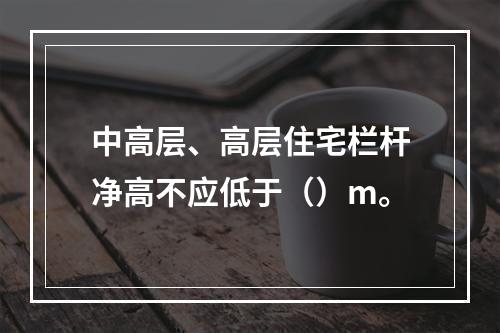 中高层、高层住宅栏杆净高不应低于（）m。